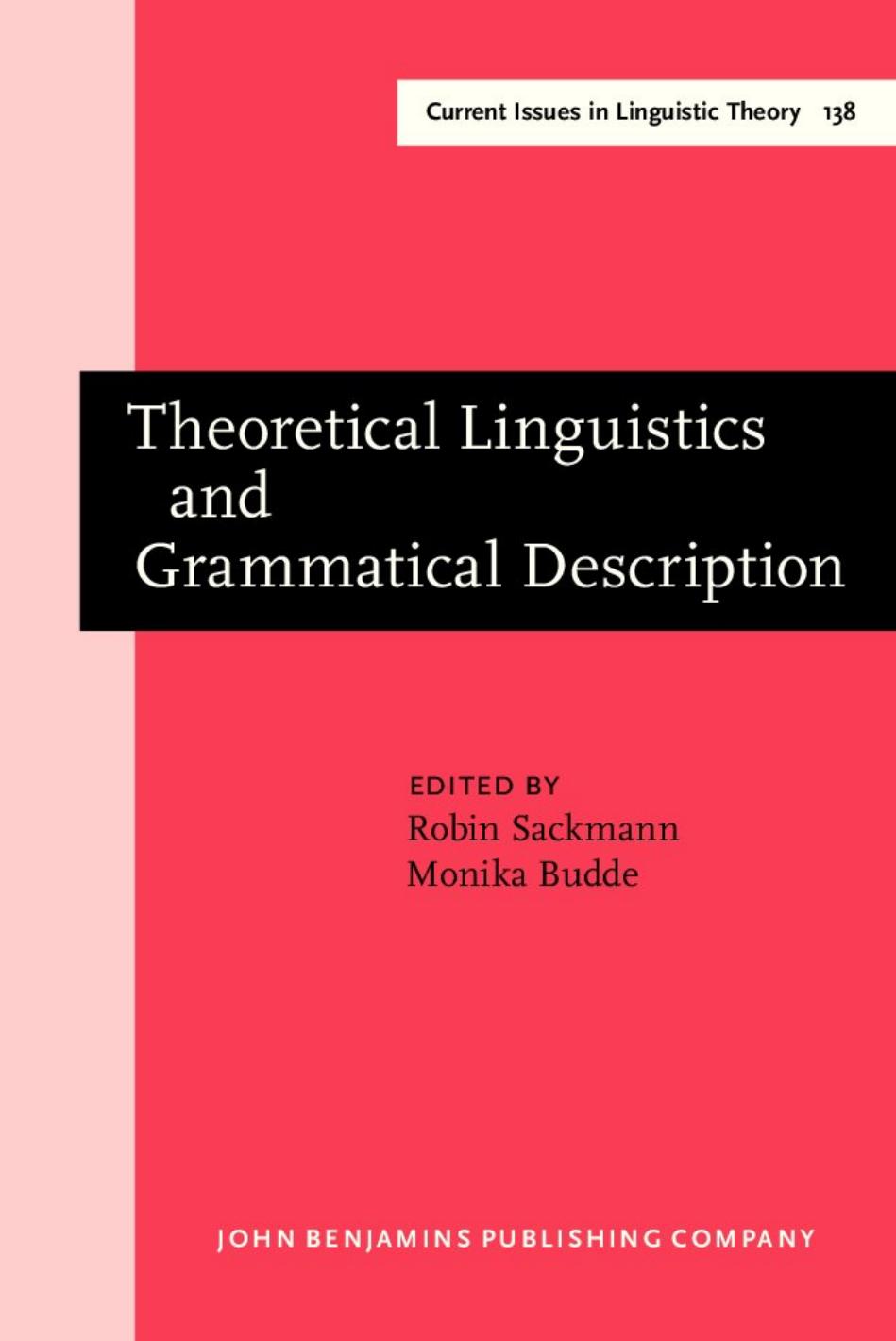 Current Issues in Linguistic Theory 138

Theoretical Linguistics and Grammatical Description

EDITED BY
Robin Sackmann
Monika Budde

JOHN BENJAMINS PUBLISHING COMPANY